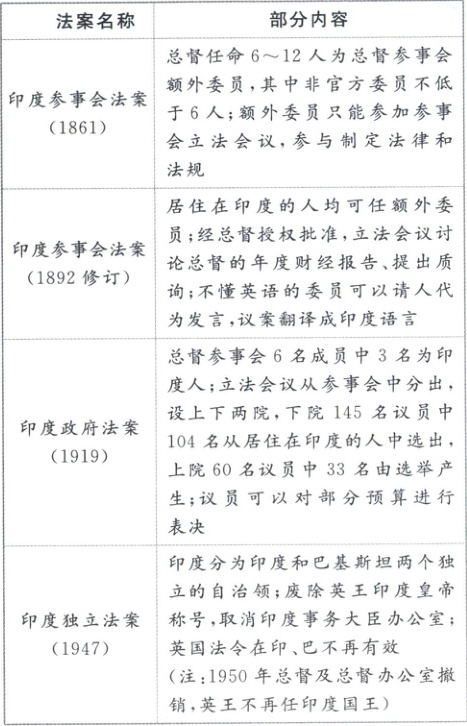 | 法案名称 | 部分内容 |
|---|---|
| 印度参事会法案（1861） | 总督任命6～12人为总督参事会额外委员，其中非官方委员不低于6人；额外委员只能参加参事会立法会议，参与制定法律和法规 |
| 印度参事会法案（1892修订） | 居住在印度的人均可任额外委员；经总督授权批准，立法会议讨论总督的年度财经报告、提出质询；不懂英语的委员可以请人代为发言，议案翻译成印度语言 |
| 印度政府法案（1919） | 总督参事会6名成员中3名为印度人；立法会议从参事会中分出，设上下两院，下院145名议员中104名从居住在印度的人中选出，上院60名议员中33名由选举产生；议员可以对部分预算进行表决 |
| 印度独立法案（1947） | 印度分为印度和巴基斯坦两个独立的自治领；废除英王印度皇帝称号，取消印度事务大臣办公室；英国法令在印、巴不再有效（注：1950年总督及总督办公室撤销，英王不再任印度国王） |